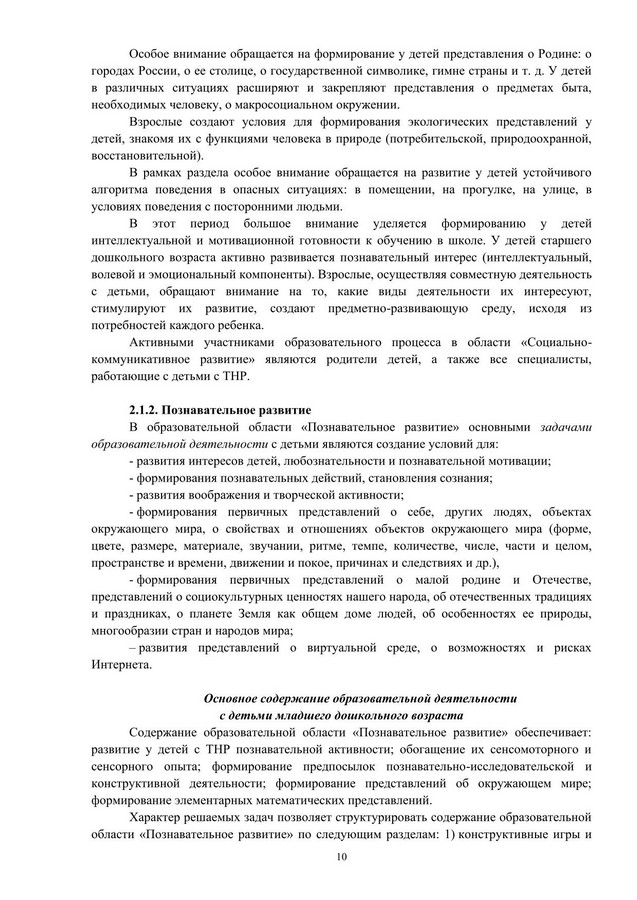 Особое внимание обращается на формирование у детей представления о Родине: о городах России, о ее столице, о государственной символике, гимне страны и т. д. У детей в различных ситуациях расширяют и закрепляют представления о предметах быта, необходимых человеку, о макросоциальном окружении.

Взрослые создают условия для формирования экологических представлений у детей, знакомя их с функциями человека в природе (потребительской, природоохранной, восстановительной).

В рамках раздела особое внимание обращается на развитие у детей устойчивого алгоритма поведения в опасных ситуациях: в помещении, на прогулке, на улице, в условиях поведения с посторонними людьми.

В этот период большое внимание уделяется формированию у детей интеллектуальной и мотивационной готовности к обучению в школе. У детей старшего дошкольного возраста активно развивается познавательный интерес (интеллектуальный, волевой и эмоциональный компоненты). Взрослые, осуществляя совместную деятельность с детьми, обращают внимание на то, какие виды деятельности их интересуют, стимулируют их развитие, создают предметно-развивающую среду, исходя из потребностей каждого ребенка.

Активными участниками образовательного процесса в области «Социально-коммуникативное развитие» являются родители детей, а также все специалисты, работающие с детьми с ТНР.

2.1.2. Познавательное развитие

В образовательной области «Познавательное развитие» основными задачами образовательной деятельности с детьми являются создание условий для:

- развития интересов детей, любознательности и познавательной мотивации;

- формирования познавательных действий, становления сознания;

- развития воображения и творческой активности;

- формирования первичных представлений о себе, других людях, объектах окружающего мира, о свойствах и отношениях объектов окружающего мира (форме, цвете, размере, материале, звучании, ритме, темпе, количестве, числе, части и целом, пространстве и времени, движении и покое, причинах и следствиях и др.),

- формирования первичных представлений о малой родине и Отечестве, представлений о социокультурных ценностях нашего народа, об отечественных традициях и праздниках, о планете Земля как общем доме людей, об особенностях ее природы, многообразии стран и народов мира;

– развития представлений о виртуальной среде, о возможностях и рисках Интернета.

Основное содержание образовательной деятельности с детьми младшего дошкольного возраста

Содержание образовательной области «Познавательное развитие» обеспечивает: развитие у детей с ТНР познавательной активности; обогащение их сенсомоторного и сенсорного опыта; формирование предпосылок познавательно-исследовательской и конструктивной деятельности; формирование представлений об окружающем мире; формирование элементарных математических представлений.

Характер решаемых задач позволяет структурировать содержание образовательной области «Познавательное развитие» по следующим разделам: 1) конструктивные игры и

10